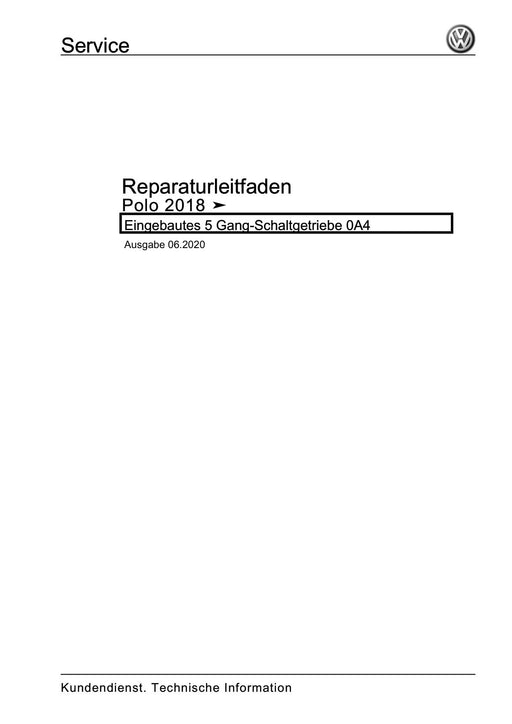 Service

Reparaturleitfaden

Polo 2018 ➤

Eingebautes 5 Gang-Schaltgetriebe 0A4

Ausgabe 06.2020

Kundendienst. Technische Information